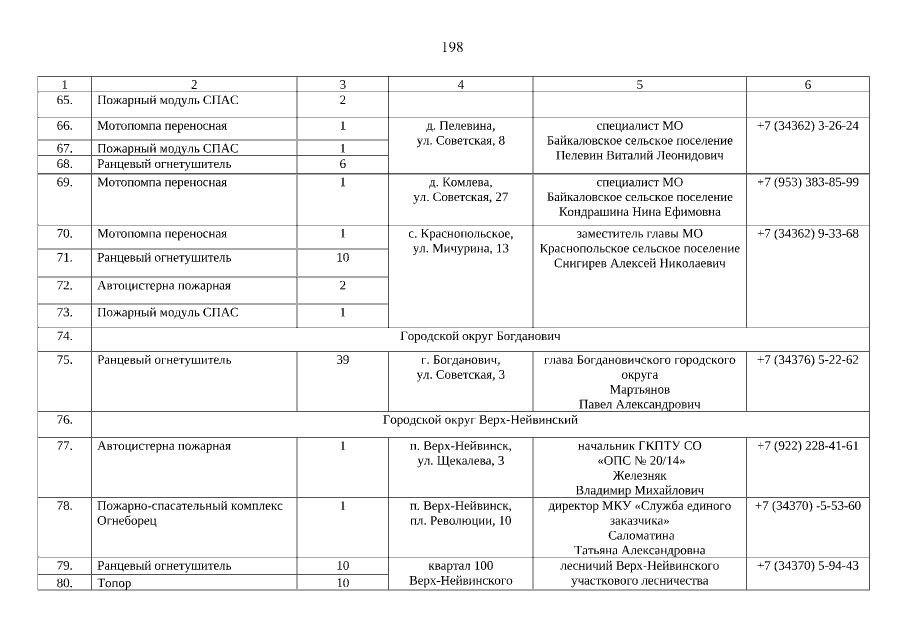 198

| 1 | 2 | 3 | 4 | 5 | 6 |
|---|---|---|---|---|---|
| 65. | Пожарный модуль СПАС | 2 | | | |
| 66. | Мотопомпа переносная | 1 | д. Пелевина, ул. Советская, 8 | специалист МО Байкаловское сельское поселение Пелевин Виталий Леонидович | +7 (34362) 3-26-24 |
| 67. | Пожарный модуль СПАС | 1 | | | |
| 68. | Ранцевый огнетушитель | 6 | | | |
| 69. | Мотопомпа переносная | 1 | д. Комлева, ул. Советская, 27 | специалист МО Байкаловское сельское поселение Кондрашина Нина Ефимовна | +7 (953) 383-85-99 |
| 70. | Мотопомпа переносная | 1 | с. Краснопольское, ул. Мичурина, 13 | заместитель главы МО Краснопольское сельское поселение Снигирев Алексей Николаевич | +7 (34362) 9-33-68 |
| 71. | Ранцевый огнетушитель | 10 | | | |
| 72. | Автоцистерна пожарная | 2 | | | |
| 73. | Пожарный модуль СПАС | 1 | | | |
| 74. | Городской округ Богданович | | | | |
| 75. | Ранцевый огнетушитель | 39 | г. Богданович, ул. Советская, 3 | глава Богдановичского городского округа Мартьянов Павел Александрович | +7 (34376) 5-22-62 |
| 76. | Городской округ Верх-Нейвинский | | | | |
| 77. | Автоцистерна пожарная | 1 | п. Верх-Нейвинск, ул. Щекалева, 3 | начальник ГКПТУ СО «ОПС № 20/14» Железняк Владимир Михайлович | +7 (922) 228-41-61 |
| 78. | Пожарно-спасательный комплекс Огнеборец | 1 | п. Верх-Нейвинск, пл. Революции, 10 | директор МКУ «Служба единого заказчика» Саломатина Татьяна Александровна | +7 (34370) -5-53-60 |
| 79. | Ранцевый огнетушитель | 10 | квартал 100 Верх-Нейвинского | лесничий Верх-Нейвинского участкового лесничества | +7 (34370) 5-94-43 |
| 80. | Топор | 10 | | | |